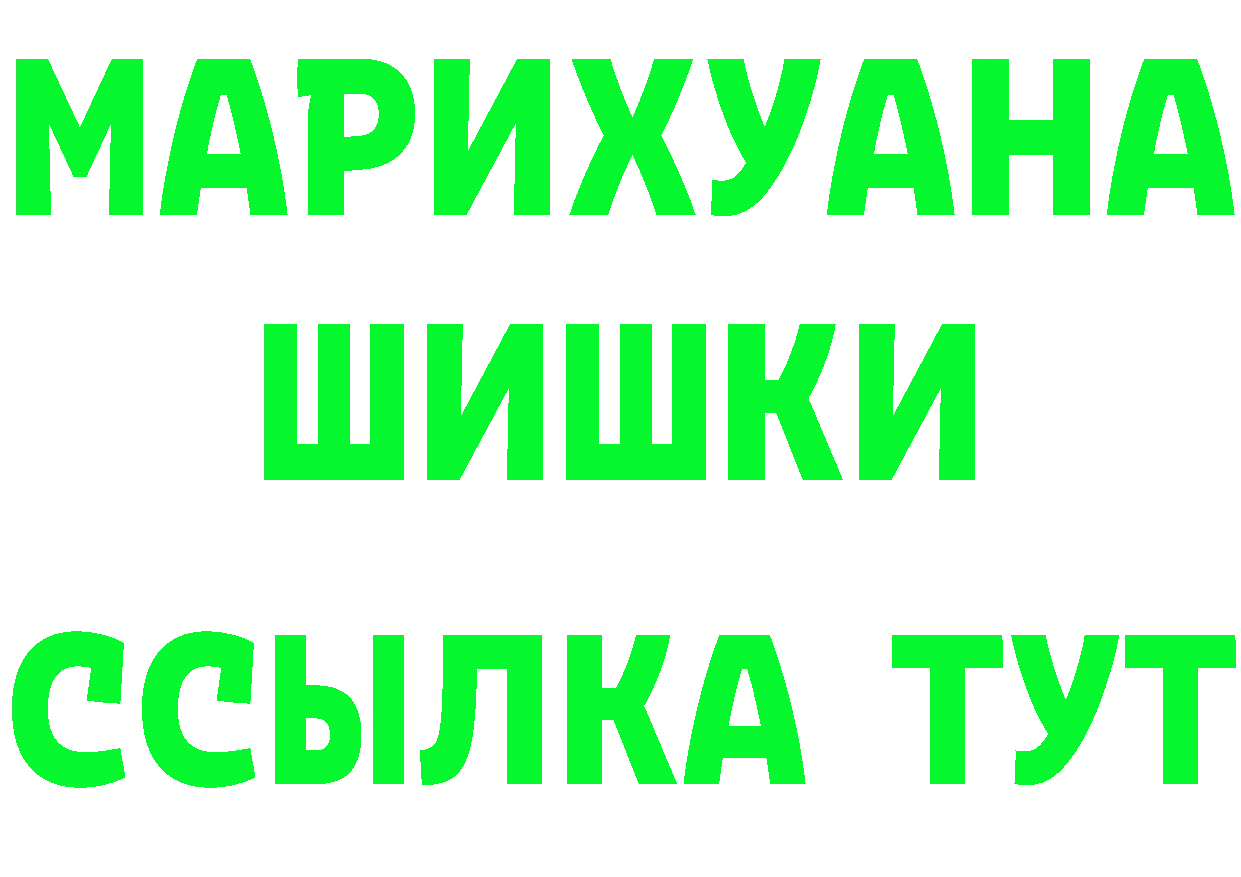 МАРИХУАНА
ШИШКИ
ССЫЛКА ТУТ